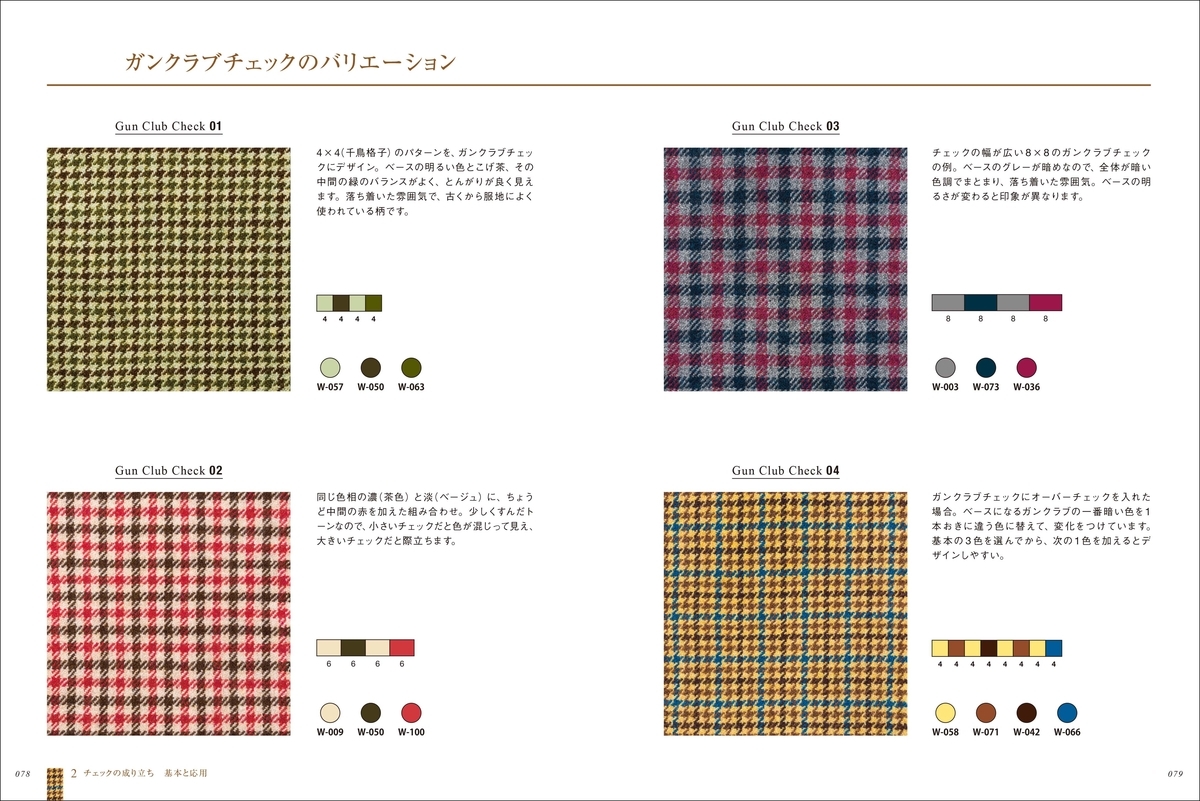 ガンクラブチェックのバリエーション

Gun Club Check 01

4×4(千鳥格子)のパターンを、ガンクラブチェックにデザイン。ベースの明るい色とこげ茶、その中間の緑のバランスがよく、とんがりが良く見えます。落ち着いた雰囲気で、古くから服地によく使われている柄です。

4 4 4 4

W-057 W-050 W-063

Gun Club Check 02

同じ色相の濃(茶色)と淡(ベージュ)に、ちょうど中間の赤を加えた組み合わせ。少しくすんだトーンなので、小さいチェックだと色が混じって見え、大きいチェックだと際立ちます。

6 6 6 6

W-009 W-050 W-100

Gun Club Check 03

チェックの幅が広い8×8のガンクラブチェックの例。ベースのグレーが暗めなので、全体が暗い色調でまとまり、落ち着いた雰囲気。ベースの明るさが変わると印象が異なります。

8 8 8 8

W-003 W-073 W-036

Gun Club Check 04

ガンクラブチェックにオーバーチェックを入れた場合。ベースになるガンクラブの一番暗い色を1本おきに違う色に替えて、変化をつけています。基本の3色を選んでから、次の1色を加えるとデザインしやすい。

4 4 4 4 4 4 4 4

W-058 W-071 W-042 W-066

078 2 チェックの成り立ち 基本と応用

079